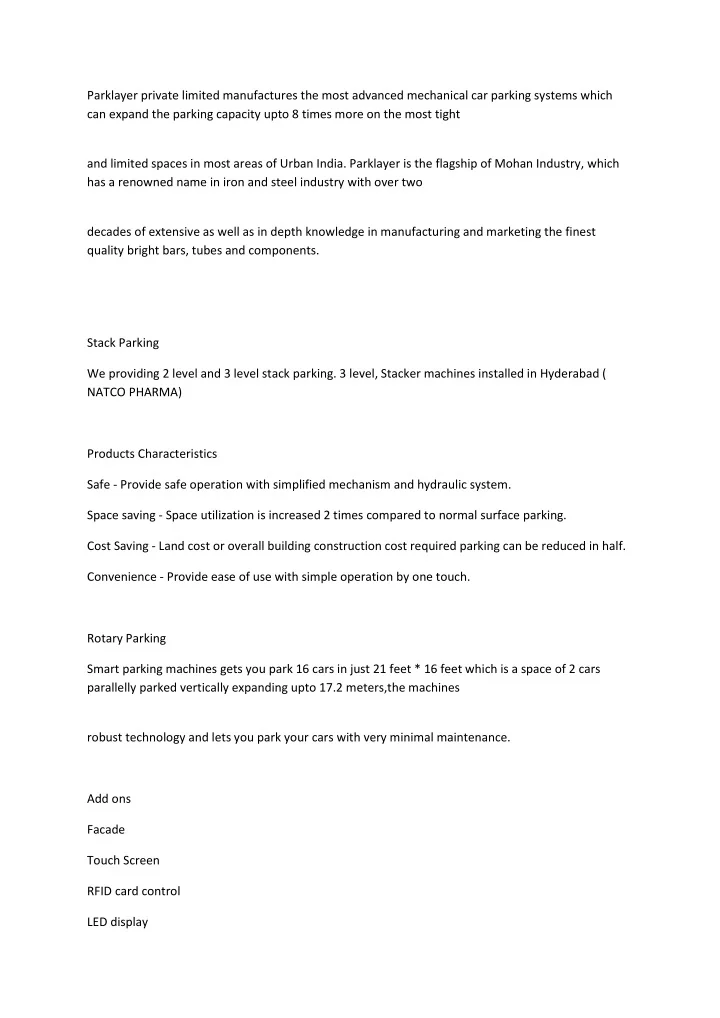 Parklayer private limited manufactures the most advanced mechanical car parking systems which can expand the parking capacity upto 8 times more on the most tight

and limited spaces in most areas of Urban India. Parklayer is the flagship of Mohan Industry, which has a renowned name in iron and steel industry with over two

decades of extensive as well as in depth knowledge in manufacturing and marketing the finest quality bright bars, tubes and components.

Stack Parking

We providing 2 level and 3 level stack parking. 3 level, Stacker machines installed in Hyderabad ( NATCO PHARMA)

Products Characteristics

Safe - Provide safe operation with simplified mechanism and hydraulic system.

Space saving - Space utilization is increased 2 times compared to normal surface parking.

Cost Saving - Land cost or overall building construction cost required parking can be reduced in half.

Convenience - Provide ease of use with simple operation by one touch.

Rotary Parking

Smart parking machines gets you park 16 cars in just 21 feet * 16 feet which is a space of 2 cars parallelly parked vertically expanding upto 17.2 meters,the machines

robust technology and lets you park your cars with very minimal maintenance.

Add ons

Facade

Touch Screen

RFID card control

LED display